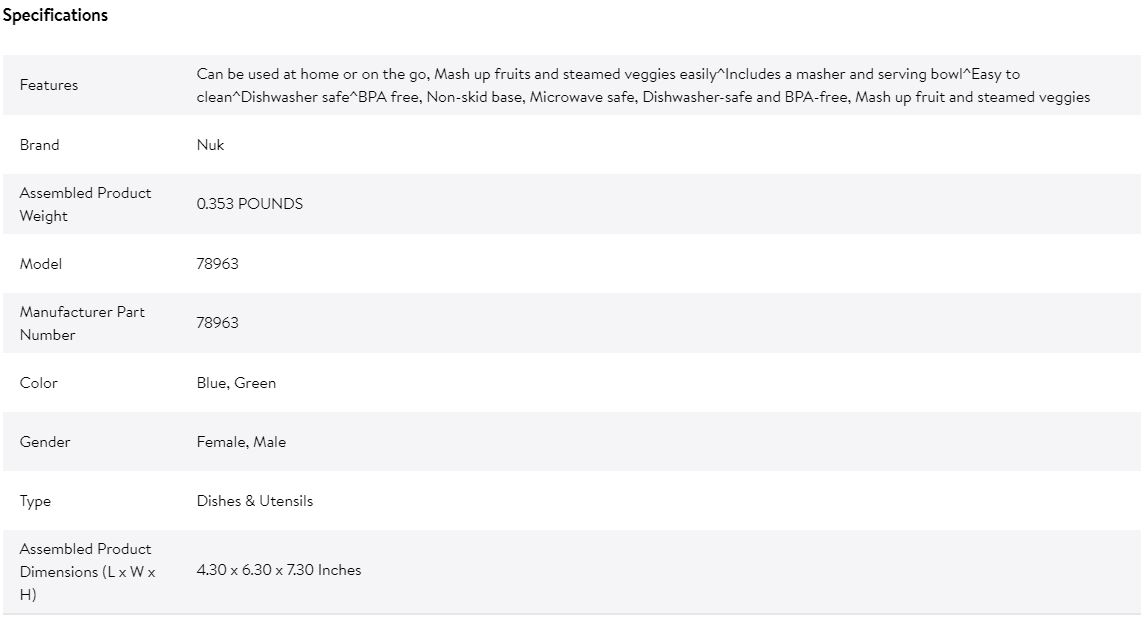 Specifications

| | |
|---|---|
| Features | Can be used at home or on the go, Mash up fruits and steamed veggies easily^Includes a masher and serving bowl^Easy to clean^Dishwasher safe^BPA free, Non-skid base, Microwave safe, Dishwasher-safe and BPA-free, Mash up fruit and steamed veggies |
| Brand | Nuk |
| Assembled Product Weight | 0.353 POUNDS |
| Model | 78963 |
| Manufacturer Part Number | 78963 |
| Color | Blue, Green |
| Gender | Female, Male |
| Type | Dishes & Utensils |
| Assembled Product Dimensions (L x W x H) | 4.30 x 6.30 x 7.30 Inches |